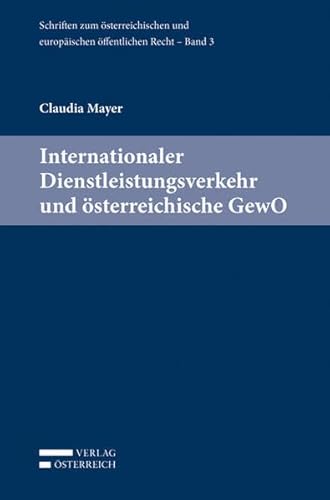 Schriften zum österreichischen und europäischen öffentlichen Recht – Band 3

Claudia Mayer

Internationaler Dienstleistungsverkehr und österreichische GewO

VERLAG
ÖSTERREICH